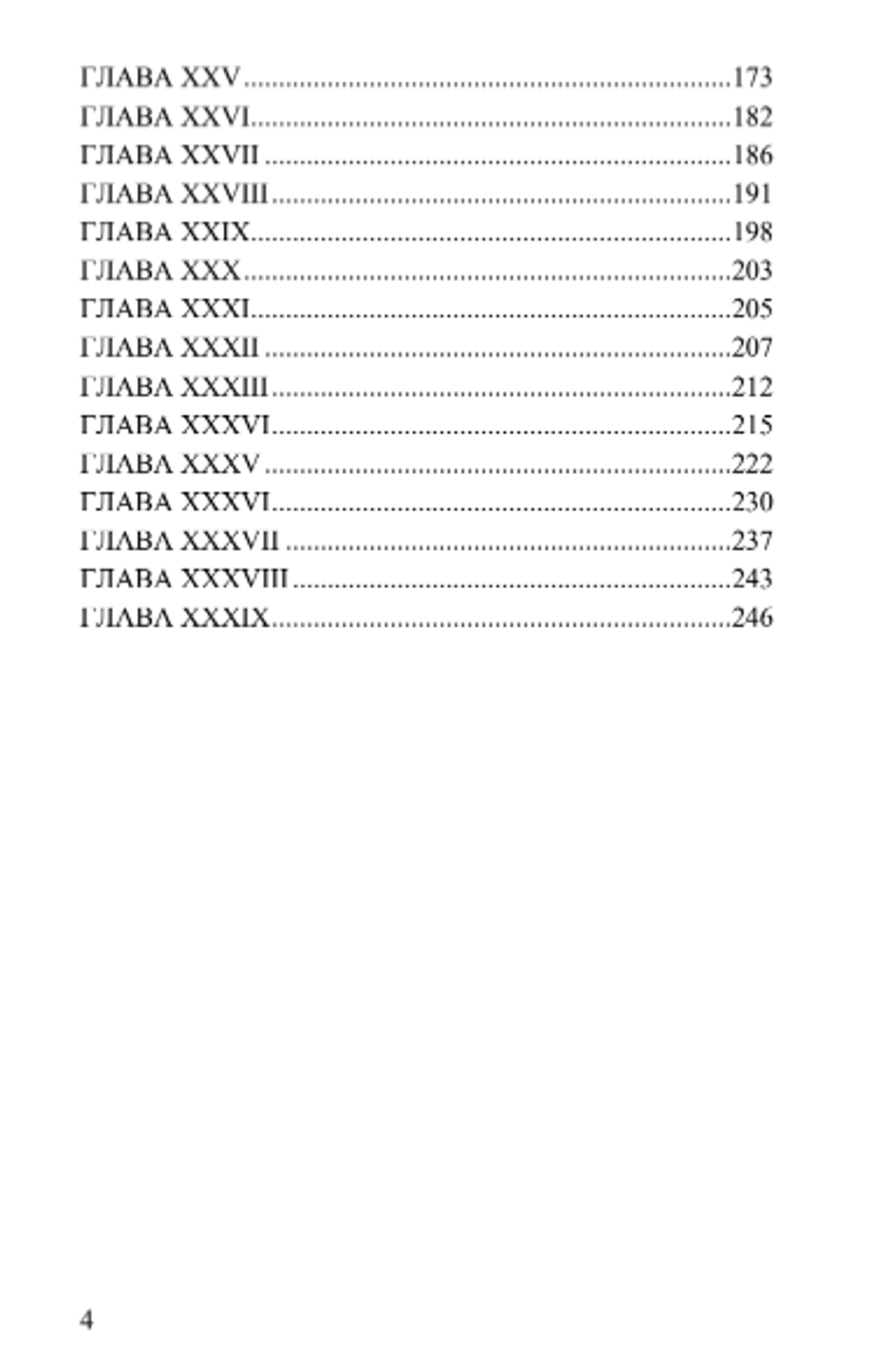 ГЛАВА XXV 173
ГЛАВА XXVI 182
ГЛАВА XXVII 186
ГЛАВА XXVIII 191
ГЛАВА XXIX 198
ГЛАВА XXX 203
ГЛАВА XXXI 205
ГЛАВА XXXII 207
ГЛАВА XXXIII 212
ГЛАВА XXXVI 215
ГЛАВА XXXV 222
ГЛАВА XXXVI 230
ГЛАВА XXXVII 237
ГЛАВА XXXVIII 243
ГЛАВА XXXIX 246

4